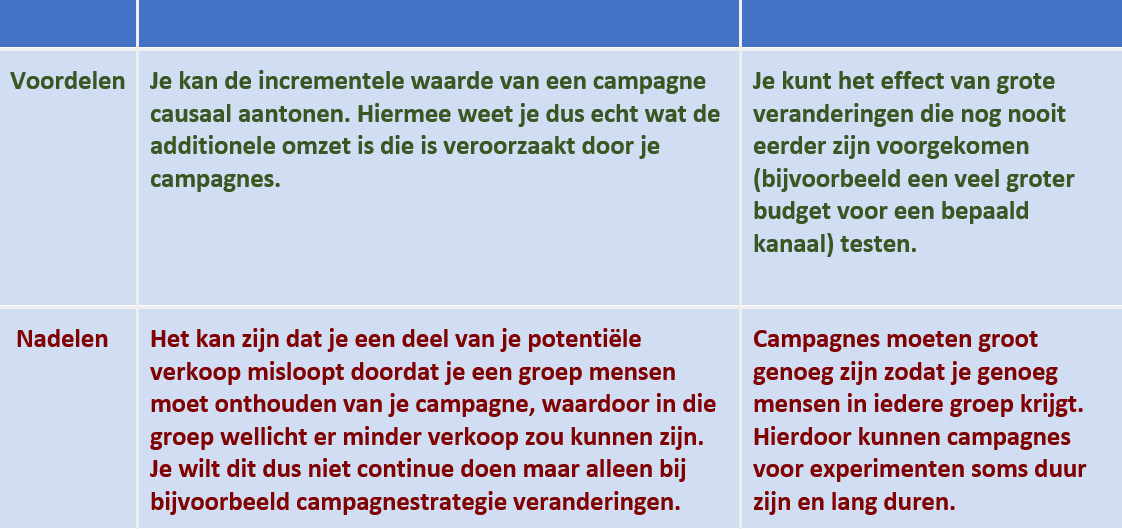 | | | |
|---|---|---|
| Voordelen | Je kan de incrementele waarde van een campagne causaal aantonen. Hiermee weet je dus echt wat de additionele omzet is die is veroorzaakt door je campagnes. | Je kunt het effect van grote veranderingen die nog nooit eerder zijn voorgekomen (bijvoorbeeld een veel groter budget voor een bepaald kanaal) testen. |
| Nadelen | Het kan zijn dat je een deel van je potentiële verkoop misloopt doordat je een groep mensen moet onthouden van je campagne, waardoor in die groep wellicht er minder verkoop zou kunnen zijn. Je wilt dit dus niet continue doen maar alleen bij bijvoorbeeld campagnestrategie veranderingen. | Campagnes moeten groot genoeg zijn zodat je genoeg mensen in iedere groep krijgt. Hierdoor kunnen campagnes voor experimenten soms duur zijn en lang duren. |